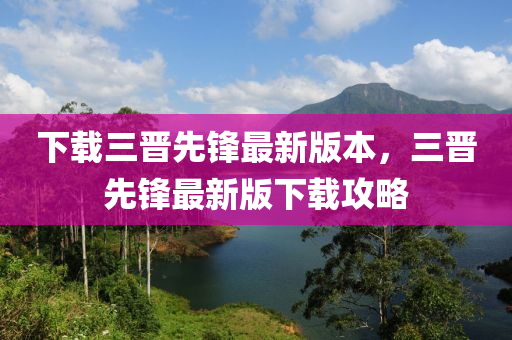 下载三晋先锋最新版本，三晋先锋最新版下载攻略